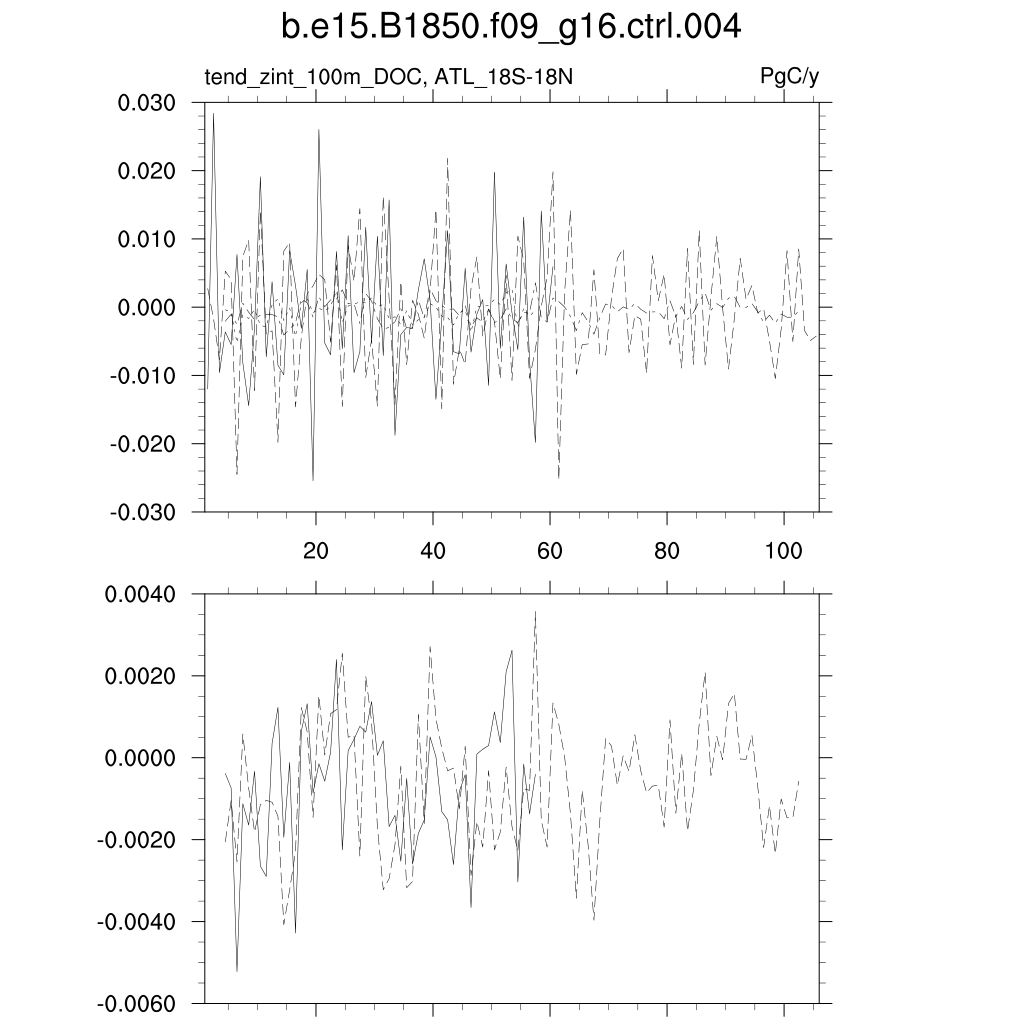 b.e15.B1850.f09_g16.ctrl.004

tend_zint_100m_DOC, ATL_18S-18N

PgC/y

0.030
0.020
0.010
0.000
-0.010
-0.020
-0.030

20
40
60
80
100

0.0040
0.0020
0.0000
-0.0020
-0.0040
-0.0060